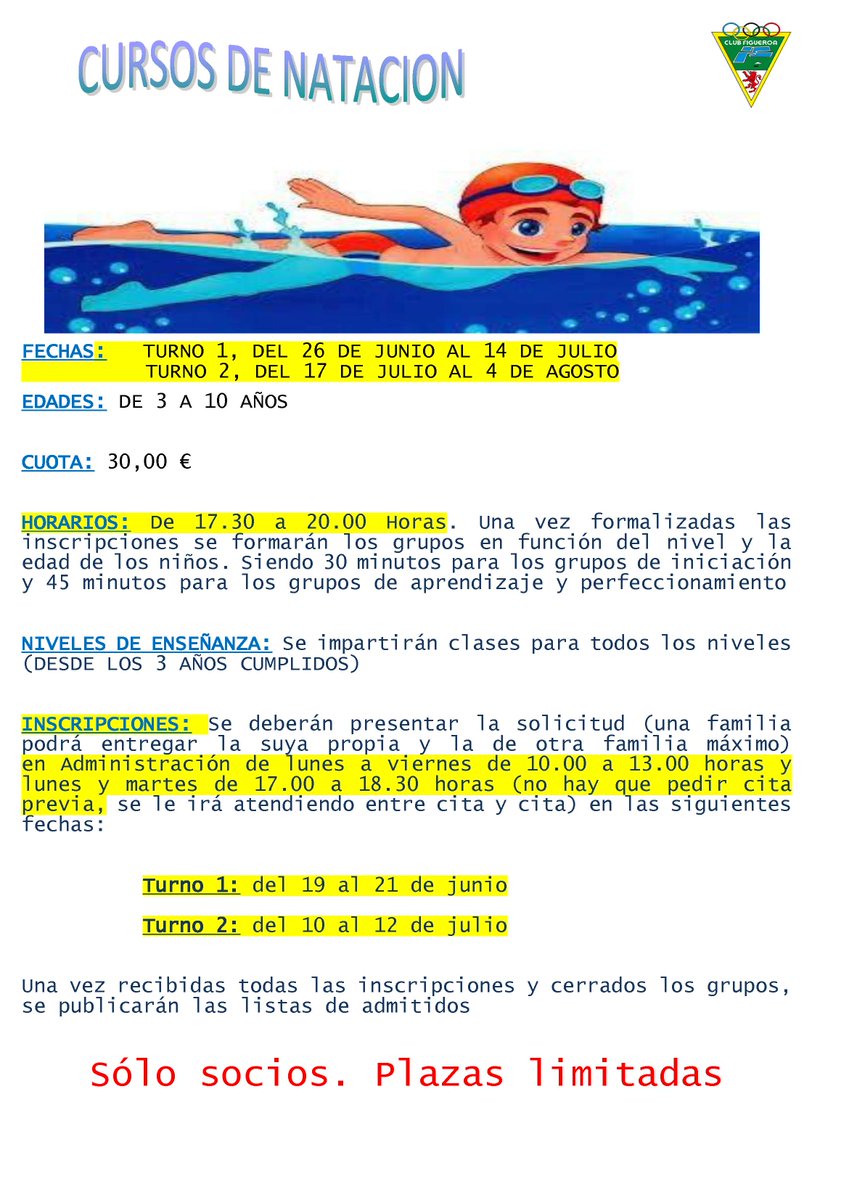 CURSOS DE NATACION

CLUB FIGUEROA

FECHAS: TURNO 1, DEL 26 DE JUNIO AL 14 DE JULIO
TURNO 2, DEL 17 DE JULIO AL 4 DE AGOSTO

EDADES: DE 3 A 10 AÑOS

CUOTA: 30,00 €

HORARIOS: De 17.30 a 20.00 Horas. Una vez formalizadas las inscripciones se formarán los grupos en función del nivel y la edad de los niños. Siendo 30 minutos para los grupos de iniciación y 45 minutos para los grupos de aprendizaje y perfeccionamiento

NIVELES DE ENSEÑANZA: Se impartirán clases para todos los niveles (DESDE LOS 3 AÑOS CUMPLIDOS)

INSCRIPCIONES: Se deberán presentar la solicitud (una familia podrá entregar la suya propia y la de otra familia máximo) en Administración de lunes a viernes de 10.00 a 13.00 horas y lunes y martes de 17.00 a 18.30 horas (no hay que pedir cita previa, se le irá atendiendo entre cita y cita) en las siguientes fechas:

Turno 1: del 19 al 21 de junio

Turno 2: del 10 al 12 de julio

Una vez recibidas todas las inscripciones y cerrados los grupos, se publicarán las listas de admitidos

Sólo socios. Plazas limitadas